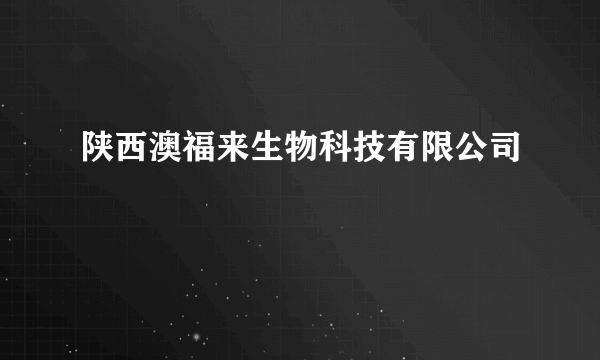 陕西澳福来生物科技有限公司